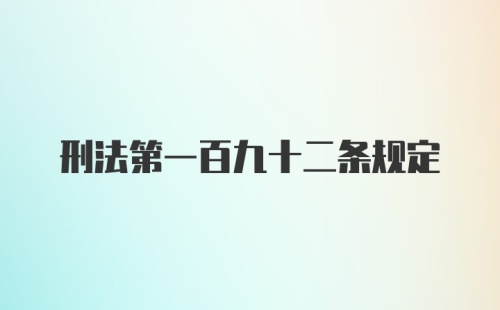 刑法第一百九十二条规定